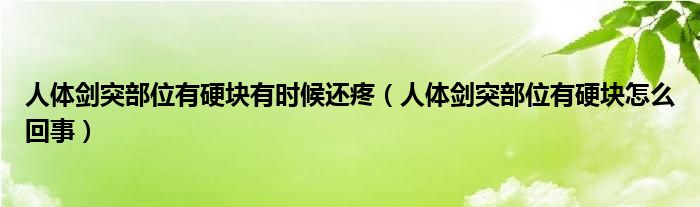 人体剑突部位有硬块有时候还疼（人体剑突部位有硬块怎么回事）